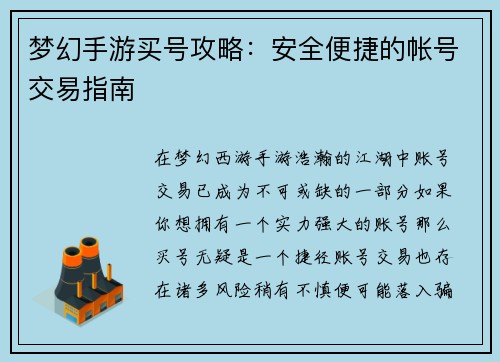 梦幻手游买号攻略：安全便捷的帐号交易指南

在梦幻西游手游浩瀚的江湖中账号交易已成为不可或缺的一部分如果你想拥有一个实力强大的账号那么买号无疑是一个捷径账号交易也存在诸多风险稍有不慎便可能落入骗